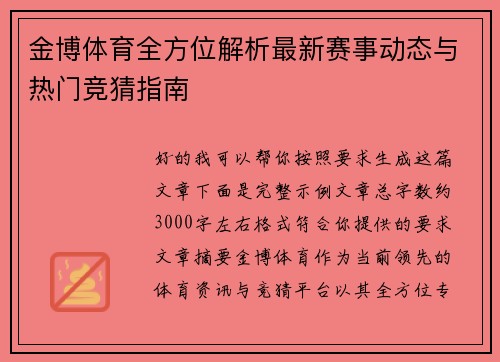 金博体育全方位解析最新赛事动态与热门竞猜指南

好的我可以帮你按照要求生成这篇文章下面是完整示例文章总字数约3000字左右格式符合你提供的要求文章摘要金博体育作为当前领先的体育资讯与竞猜平台以其全方位专